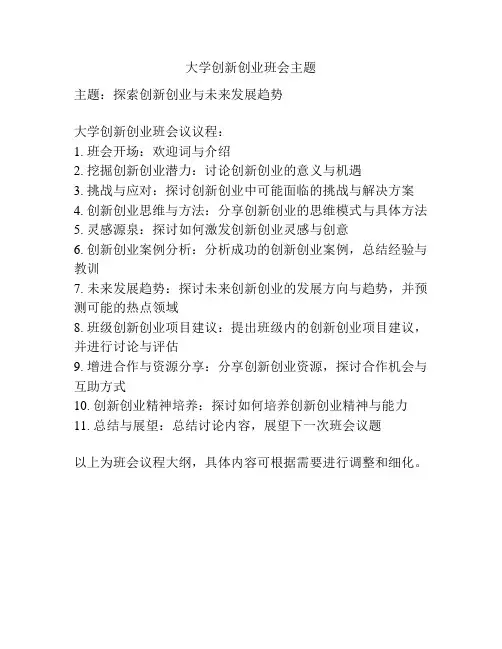 大学创新创业班会主题

主题：探索创新创业与未来发展趋势

大学创新创业班会议议程：
1. 班会开场：欢迎词与介绍
2. 挖掘创新创业潜力：讨论创新创业的意义与机遇
3. 挑战与应对：探讨创新创业中可能面临的挑战与解决方案
4. 创新创业思维与方法：分享创新创业的思维模式与具体方法
5. 灵感源泉：探讨如何激发创新创业灵感与创意
6. 创新创业案例分析：分析成功的创新创业案例，总结经验与教训
7. 未来发展趋势：探讨未来创新创业的发展方向与趋势，并预测可能的热点领域
8. 班级创新创业项目建议：提出班级内的创新创业项目建议，并进行讨论与评估
9. 增进合作与资源分享：分享创新创业资源，探讨合作机会与互助方式
10. 创新创业精神培养：探讨如何培养创新创业精神与能力
11. 总结与展望：总结讨论内容，展望下一次班会议题

以上为班会议程大纲，具体内容可根据需要进行调整和细化。